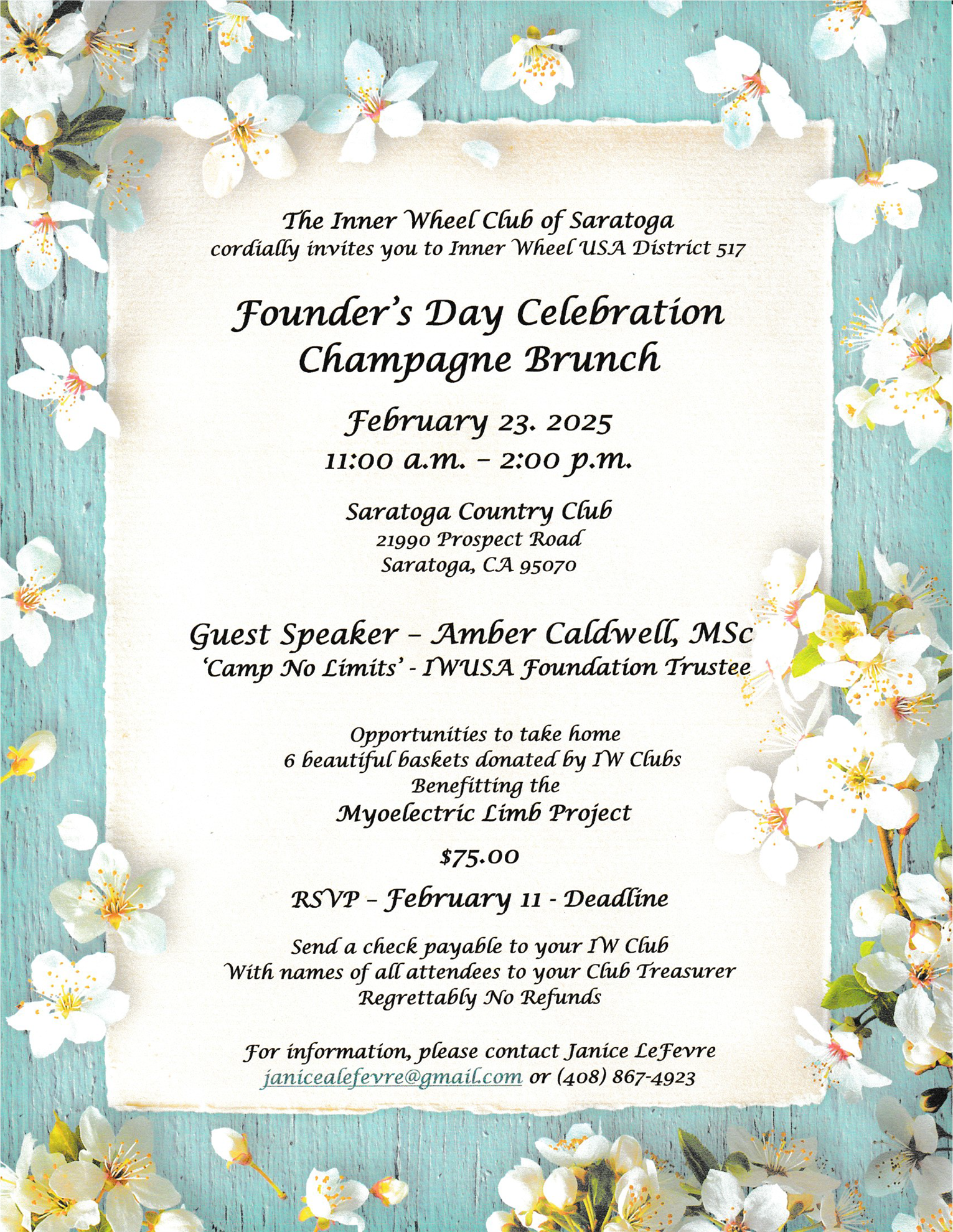 The Inner Wheel Club of Saratoga
cordially invites you to Inner Wheel USA District 517

Founder's Day Celebration
Champagne Brunch

February 23. 2025
11:00 a.m. – 2:00 p.m.

Saratoga Country Club
21990 Prospect Road
Saratoga, CA 95070

Guest Speaker – Amber Caldwell, MSc
'Camp No Limits' - IWUSA Foundation Trustee

Opportunities to take home
6 beautiful baskets donated by IW Clubs
Benefitting the
Myoelectric Limb Project

$75.00

RSVP – February 11 - Deadline

Send a check payable to your IW Club
With names of all attendees to your Club Treasurer
Regrettably No Refunds

For information, please contact Janice LeFevre
janicealefevre@gmail.com or (408) 867-4923